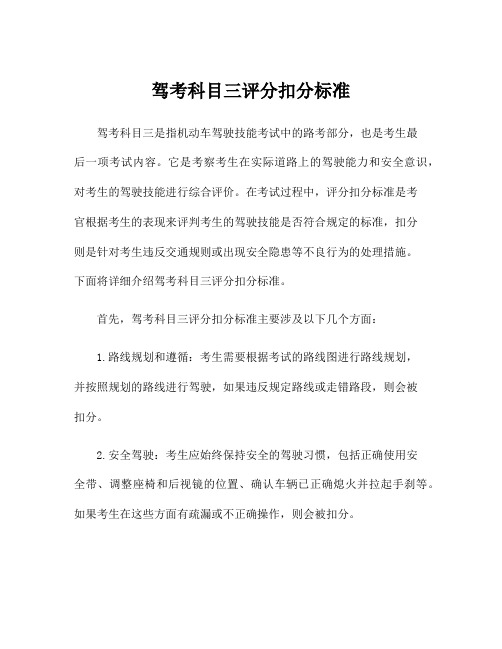 驾考科目三评分扣分标准

驾考科目三是指机动车驾驶技能考试中的路考部分，也是考生最后一项考试内容。它是考察考生在实际道路上的驾驶能力和安全意识，对考生的驾驶技能进行综合评价。在考试过程中，评分扣分标准是考官根据考生的表现来评判考生的驾驶技能是否符合规定的标准，扣分则是针对考生违反交通规则或出现安全隐患等不良行为的处理措施。下面将详细介绍驾考科目三评分扣分标准。

首先，驾考科目三评分扣分标准主要涉及以下几个方面：

1.路线规划和遵循：考生需要根据考试的路线图进行路线规划，并按照规划的路线进行驾驶，如果违反规定路线或走错路段，则会被扣分。

2.安全驾驶：考生应始终保持安全的驾驶习惯，包括正确使用安全带、调整座椅和后视镜的位置、确认车辆已正确熄火并拉起手刹等。如果考生在这些方面有疏漏或不正确操作，则会被扣分。